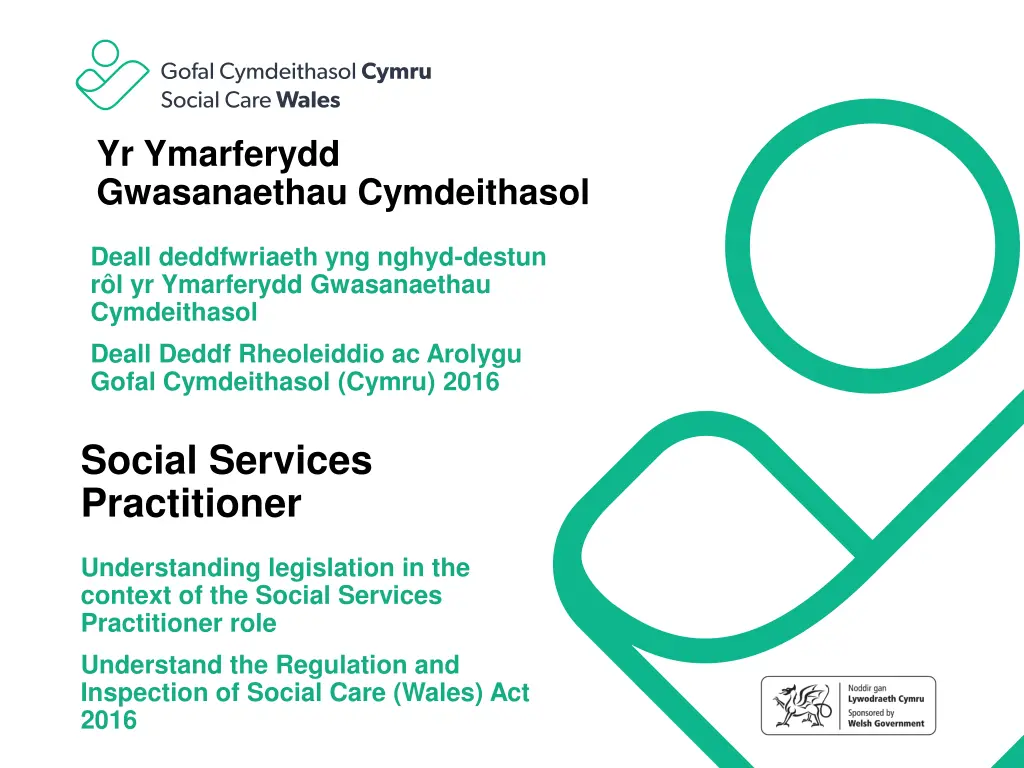 Gofal Cymdeithasol Cymru
Social Care Wales

Yr Ymarferydd Gwasanaethau Cymdeithasol

Deall deddfwriaeth yng nghyd-destun rôl yr Ymarferydd Gwasanaethau Cymdeithasol

Deall Deddf Rheoleiddio ac Arolygu Gofal Cymdeithasol (Cymru) 2016

Social Services Practitioner

Understanding legislation in the context of the Social Services Practitioner role

Understand the Regulation and Inspection of Social Care (Wales) Act 2016

Noddir gan
Lywodraeth Cymru
Sponsored by
Welsh Government